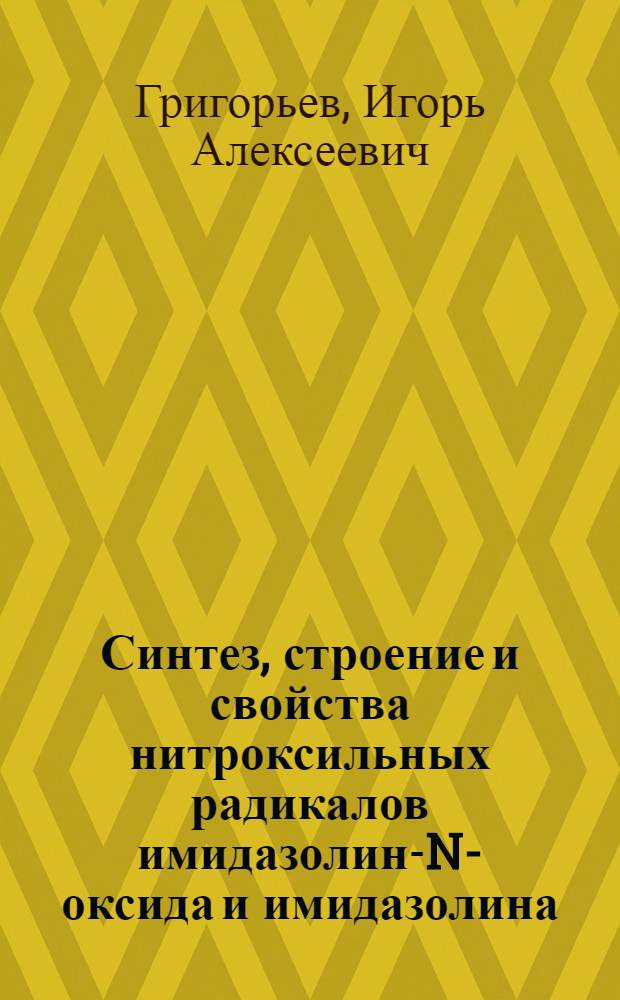 Григорьев, Игорь Алексеевич

Синтез, строение и свойства нитроксильных радикалов имидазолин-N-оксида и имидазолина